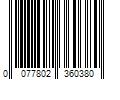 0 077802 360380